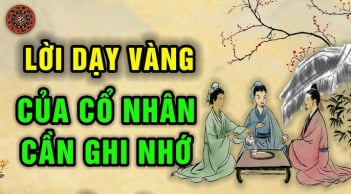 LỜI DẠY VÀNG
CỦA CỔ NHÂN
CẦN GHI NHỚ